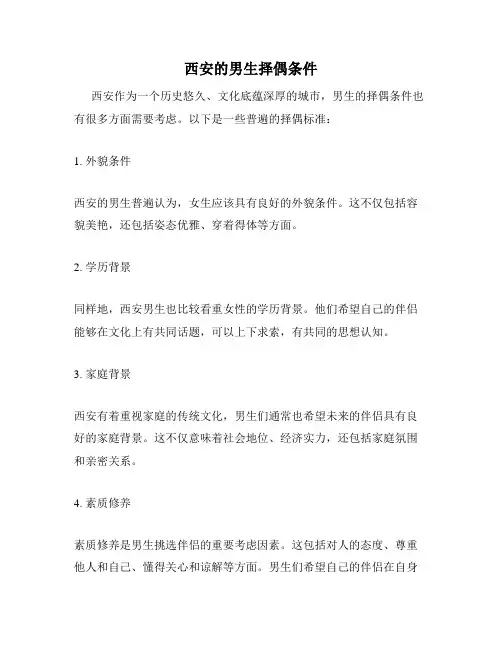 西安的男生择偶条件

西安作为一个历史悠久、文化底蕴深厚的城市，男生的择偶条件也有很多方面需要考虑。以下是一些普遍的择偶标准：

1. 外貌条件

西安的男生普遍认为，女生应该具有良好的外貌条件。这不仅包括容貌美艳，还包括姿态优雅、穿着得体等方面。

2. 学历背景

同样地，西安男生也比较看重女性的学历背景。他们希望自己的伴侣能够在文化上有共同话题，可以上下求索，有共同的思想认知。

3. 家庭背景

西安有着重视家庭的传统文化，男生们通常也希望未来的伴侣具有良好的家庭背景。这不仅意味着社会地位、经济实力，还包括家庭氛围和亲密关系。

4. 素质修养

素质修养是男生挑选伴侣的重要考虑因素。这包括对人的态度、尊重他人和自己、懂得关心和谅解等方面。男生们希望自己的伴侣在自身